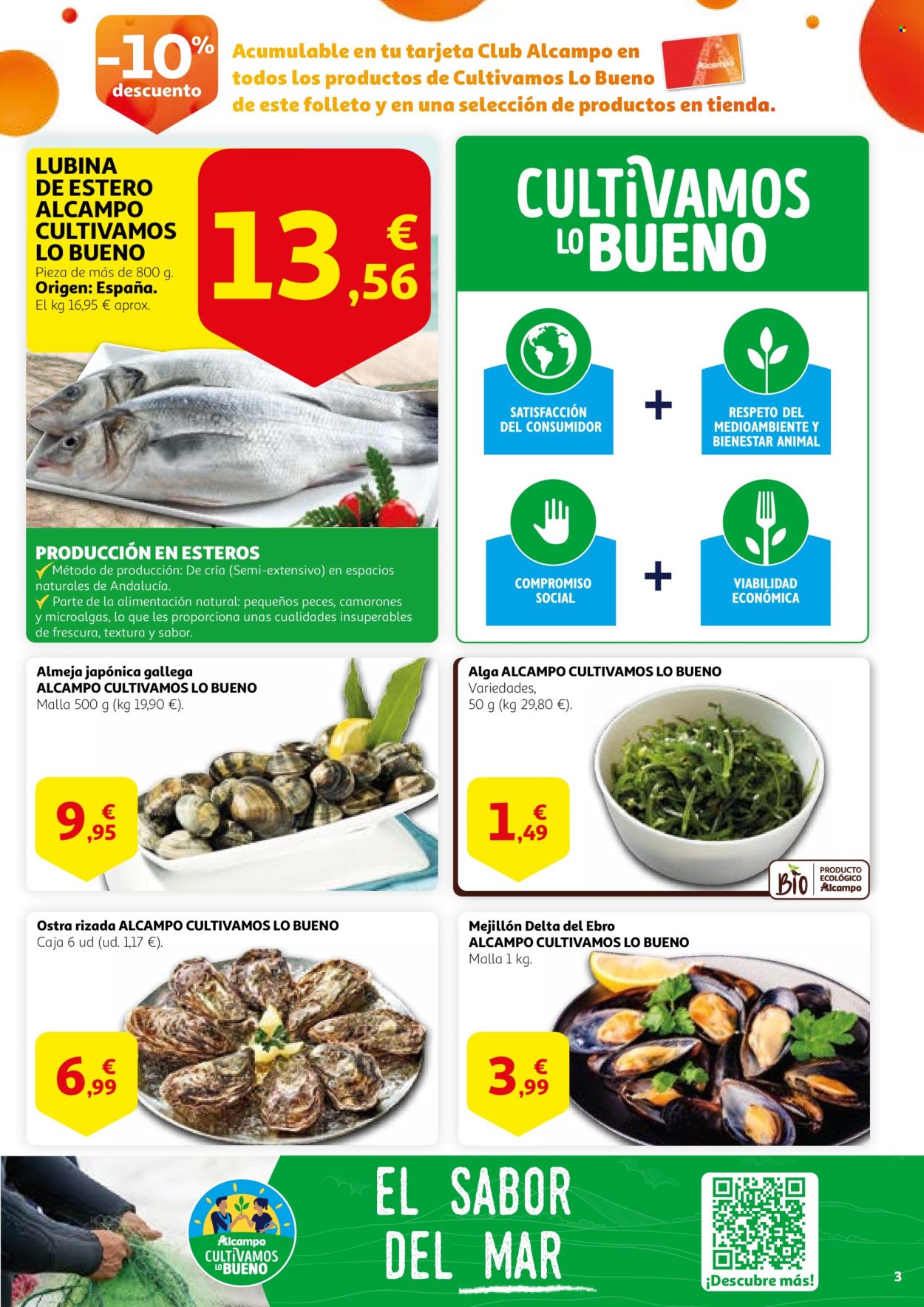 -10% descuento

Acumulable en tu tarjeta Club Alcampo en todos los productos de Cultivamos Lo Bueno de este folleto y en una selección de productos en tienda.

Alcampo

LUBINA DE ESTERO ALCAMPO CULTIVAMOS LO BUENO
Pieza de más de 800 g.
Origen: España.
El kg 16,95 € aprox.

13,56 €

PRODUCCIÓN EN ESTEROS
Método de producción: De cría (Semi-extensivo) en espacios naturales de Andalucía.
Parte de la alimentación natural: pequeños peces, camarones y microalgas, lo que les proporciona unas cualidades insuperables de frescura, textura y sabor.

CULTIVAMOS LO BUENO

SATISFACCIÓN DEL CONSUMIDOR
+
RESPETO DEL MEDIOAMBIENTE Y BIENESTAR ANIMAL

COMPROMISO SOCIAL
+
VIABILIDAD ECONÓMICA

Almeja japónica gallega
ALCAMPO CULTIVAMOS LO BUENO
Malla 500 g (kg 19,90 €).

9,95 €

Alga ALCAMPO CULTIVAMOS LO BUENO
Variedades,
50 g (kg 29,80 €).

1,49 €

BIO PRODUCTO ECOLÓGICO Alcampo

Ostra rizada ALCAMPO CULTIVAMOS LO BUENO
Caja 6 ud (ud. 1,17 €).

6,99 €

Mejillón Delta del Ebro
ALCAMPO CULTIVAMOS LO BUENO
Malla 1 kg.

3,99 €

Alcampo CULTIVAMOS LO BUENO

EL SABOR DEL MAR

¡Descubre más!

3